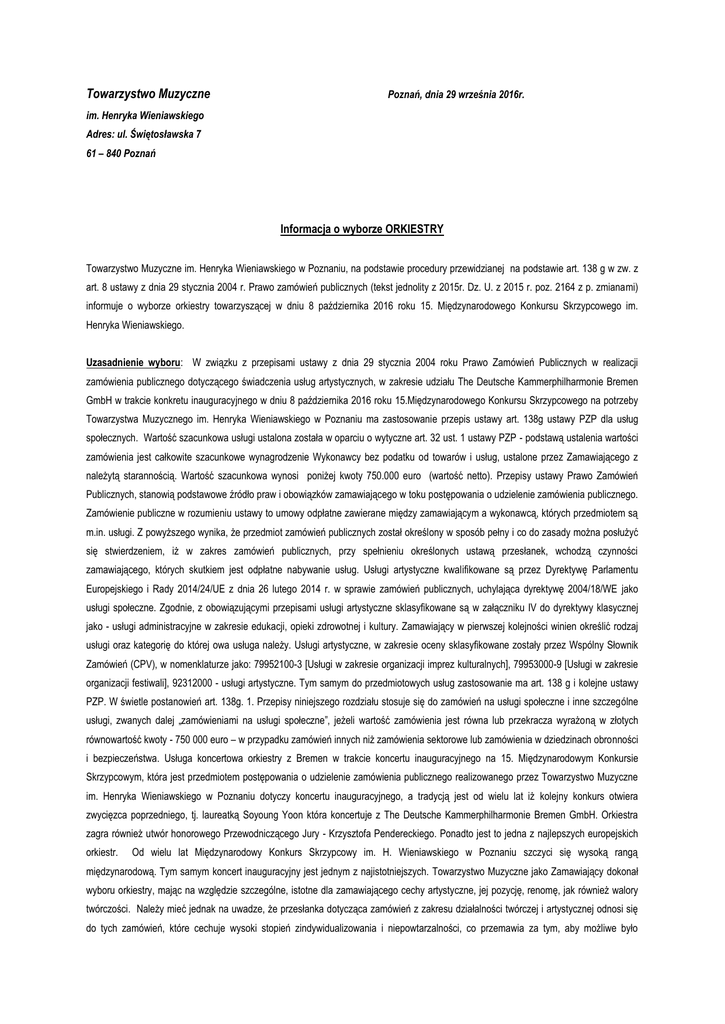 Towarzystwo Muzyczne

Poznań, dnia 29 września 2016r.

im. Henryka Wieniawskiego
Adres: ul. Świętosławska 7
61 – 840 Poznań

Informacja o wyborze ORKIESTRY

Towarzystwo Muzyczne im. Henryka Wieniawskiego w Poznaniu, na podstawie procedury przewidzianej na podstawie art. 138 g w zw. z art. 8 ustawy z dnia 29 stycznia 2004 r. Prawo zamówień publicznych (tekst jednolity z 2015r. Dz. U. z 2015 r. poz. 2164 z p. zmianami) informuje o wyborze orkiestry towarzyszącej w dniu 8 października 2016 roku 15. Międzynarodowego Konkursu Skrzypcowego im. Henryka Wieniawskiego.

Uzasadnienie wyboru: W związku z przepisami ustawy z dnia 29 stycznia 2004 roku Prawo Zamówień Publicznych w realizacji zamówienia publicznego dotyczącego świadczenia usług artystycznych, w zakresie udziału The Deutsche Kammerphilharmonie Bremen GmbH w trakcie konkretu inauguracyjnego w dniu 8 października 2016 roku 15.Międzynarodowego Konkursu Skrzypcowego na potrzeby Towarzystwa Muzycznego im. Henryka Wieniawskiego w Poznaniu ma zastosowanie przepis ustawy art. 138g ustawy PZP dla usług społecznych. Wartość szacunkowa usługi ustalona została w oparciu o wytyczne art. 32 ust. 1 ustawy PZP - podstawą ustalenia wartości zamówienia jest całkowite szacunkowe wynagrodzenie Wykonawcy bez podatku od towarów i usług, ustalone przez Zamawiającego z należytą starannością. Wartość szacunkowa wynosi poniżej kwoty 750.000 euro (wartość netto). Przepisy ustawy Prawo Zamówień Publicznych, stanowią podstawowe źródło praw i obowiązków zamawiającego w toku postępowania o udzielenie zamówienia publicznego. Zamówienie publiczne w rozumieniu ustawy to umowy odpłatne zawierane między zamawiającym a wykonawcą, których przedmiotem są m.in. usługi. Z powyższego wynika, że przedmiot zamówień publicznych został określony w sposób pełny i co do zasady można posłużyć się stwierdzeniem, iż w zakres zamówień publicznych, przy spełnieniu określonych ustawą przesłanek, wchodzą czynności zamawiającego, których skutkiem jest odpłatne nabywanie usług. Usługi artystyczne kwalifikowane są przez Dyrektywę Parlamentu Europejskiego i Rady 2014/24/UE z dnia 26 lutego 2014 r. w sprawie zamówień publicznych, uchylająca dyrektywę 2004/18/WE jako usługi społeczne. Zgodnie, z obowiązującymi przepisami usługi artystyczne sklasyfikowane są w załączniku IV do dyrektywy klasycznej jako - usługi administracyjne w zakresie edukacji, opieki zdrowotnej i kultury. Zamawiający w pierwszej kolejności winien określić rodzaj usługi oraz kategorię do której owa usługa należy. Usługi artystyczne, w zakresie oceny sklasyfikowane zostały przez Wspólny Słownik Zamówień (CPV), w nomenklaturze jako: 79952100-3 [Usługi w zakresie organizacji imprez kulturalnych], 79953000-9 [Usługi w zakresie organizacji festiwali], 92312000 - usługi artystyczne. Tym samym do przedmiotowych usług zastosowanie ma art. 138 g i kolejne ustawy PZP. W świetle postanowień art. 138g. 1. Przepisy niniejszego rozdziału stosuje się do zamówień na usługi społeczne i inne szczególne usługi, zwanych dalej „zamówieniami na usługi społeczne", jeżeli wartość zamówienia jest równa lub przekracza wyrażoną w złotych równowartość kwoty - 750 000 euro – w przypadku zamówień innych niż zamówienia sektorowe lub zamówienia w dziedzinach obronności i bezpieczeństwa. Usługa koncertowa orkiestry z Bremen w trakcie koncertu inauguracyjnego na 15. Międzynarodowym Konkursie Skrzypcowym, która jest przedmiotem postępowania o udzielenie zamówienia publicznego realizowanego przez Towarzystwo Muzyczne im. Henryka Wieniawskiego w Poznaniu dotyczy koncertu inauguracyjnego, a tradycją jest od wielu lat iż kolejny konkurs otwiera zwycięzca poprzedniego, tj. laureatką Soyoung Yoon która koncertuje z The Deutsche Kammerphilharmonie Bremen GmbH. Orkiestra zagra również utwór honorowego Przewodniczącego Jury - Krzysztofa Pendereckiego. Ponadto jest to jedna z najlepszych europejskich orkiestr. Od wielu lat Międzynarodowy Konkurs Skrzypcowy im. H. Wieniawskiego w Poznaniu szczyci się wysoką rangą międzynarodową. Tym samym koncert inauguracyjny jest jednym z najistotniejszych. Towarzystwo Muzyczne jako Zamawiający dokonał wyboru orkiestry, mając na względzie szczególne, istotne dla zamawiającego cechy artystyczne, jej pozycję, renomę, jak również walory twórczości. Należy mieć jednak na uwadze, że przesłanka dotycząca zamówień z zakresu działalności twórczej i artystycznej odnosi się do tych zamówień, które cechuje wysoki stopień zindywidualizowania i niepowtarzalności, co przemawia za tym, aby możliwe było